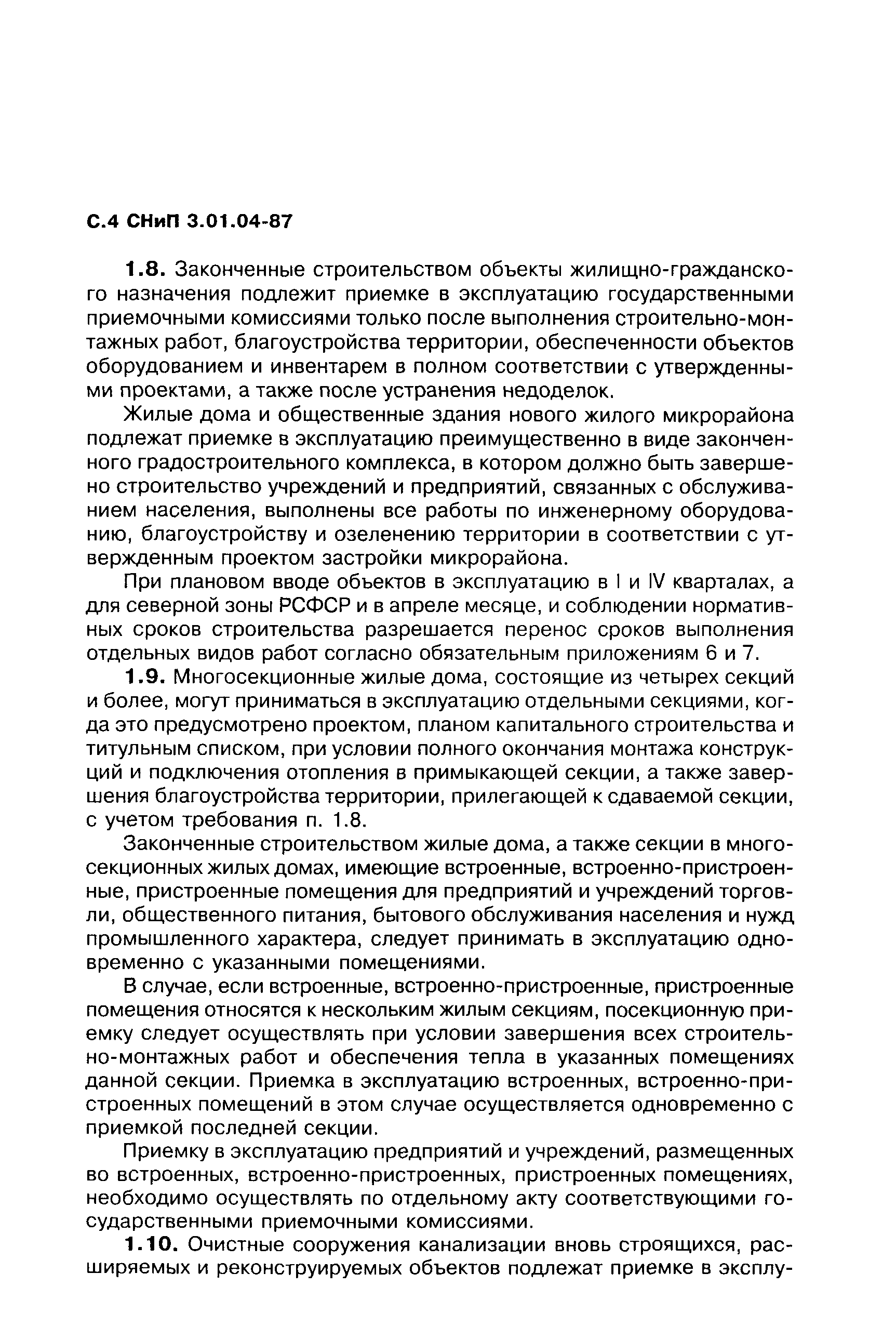 С.4 СНиП 3.01.04-87

1.8. Законченные строительством объекты жилищно-гражданского назначения подлежит приемке в эксплуатацию государственными приемочными комиссиями только после выполнения строительно-монтажных работ, благоустройства территории, обеспеченности объектов оборудованием и инвентарем в полном соответствии с утвержденными проектами, а также после устранения недоделок.

Жилые дома и общественные здания нового жилого микрорайона подлежат приемке в эксплуатацию преимущественно в виде законченного градостроительного комплекса, в котором должно быть завершено строительство учреждений и предприятий, связанных с обслуживанием населения, выполнены все работы по инженерному оборудованию, благоустройству и озеленению территории в соответствии с утвержденным проектом застройки микрорайона.

При плановом вводе объектов в эксплуатацию в I и IV кварталах, а для северной зоны РСФСР и в апреле месяце, и соблюдении нормативных сроков строительства разрешается перенос сроков выполнения отдельных видов работ согласно обязательным приложениям 6 и 7.

1.9. Многосекционные жилые дома, состоящие из четырех секций и более, могут приниматься в эксплуатацию отдельными секциями, когда это предусмотрено проектом, планом капитального строительства и титульным списком, при условии полного окончания монтажа конструкций и подключения отопления в примыкающей секции, а также завершения благоустройства территории, прилегающей к сдаваемой секции, с учетом требования п. 1.8.

Законченные строительством жилые дома, а также секции в многосекционных жилых домах, имеющие встроенные, встроенно-пристроенные, пристроенные помещения для предприятий и учреждений торговли, общественного питания, бытового обслуживания населения и нужд промышленного характера, следует принимать в эксплуатацию одновременно с указанными помещениями.

В случае, если встроенные, встроенно-пристроенные, пристроенные помещения относятся к нескольким жилым секциям, посекционную приемку следует осуществлять при условии завершения всех строительно-монтажных работ и обеспечения тепла в указанных помещениях данной секции. Приемка в эксплуатацию встроенных, встроенно-пристроенных помещений в этом случае осуществляется одновременно с приемкой последней секции.

Приемку в эксплуатацию предприятий и учреждений, размещенных во встроенных, встроенно-пристроенных, пристроенных помещениях, необходимо осуществлять по отдельному акту соответствующими государственными приемочными комиссиями.

1.10. Очистные сооружения канализации вновь строящихся, расширяемых и реконструируемых объектов подлежат приемке в эксплу-